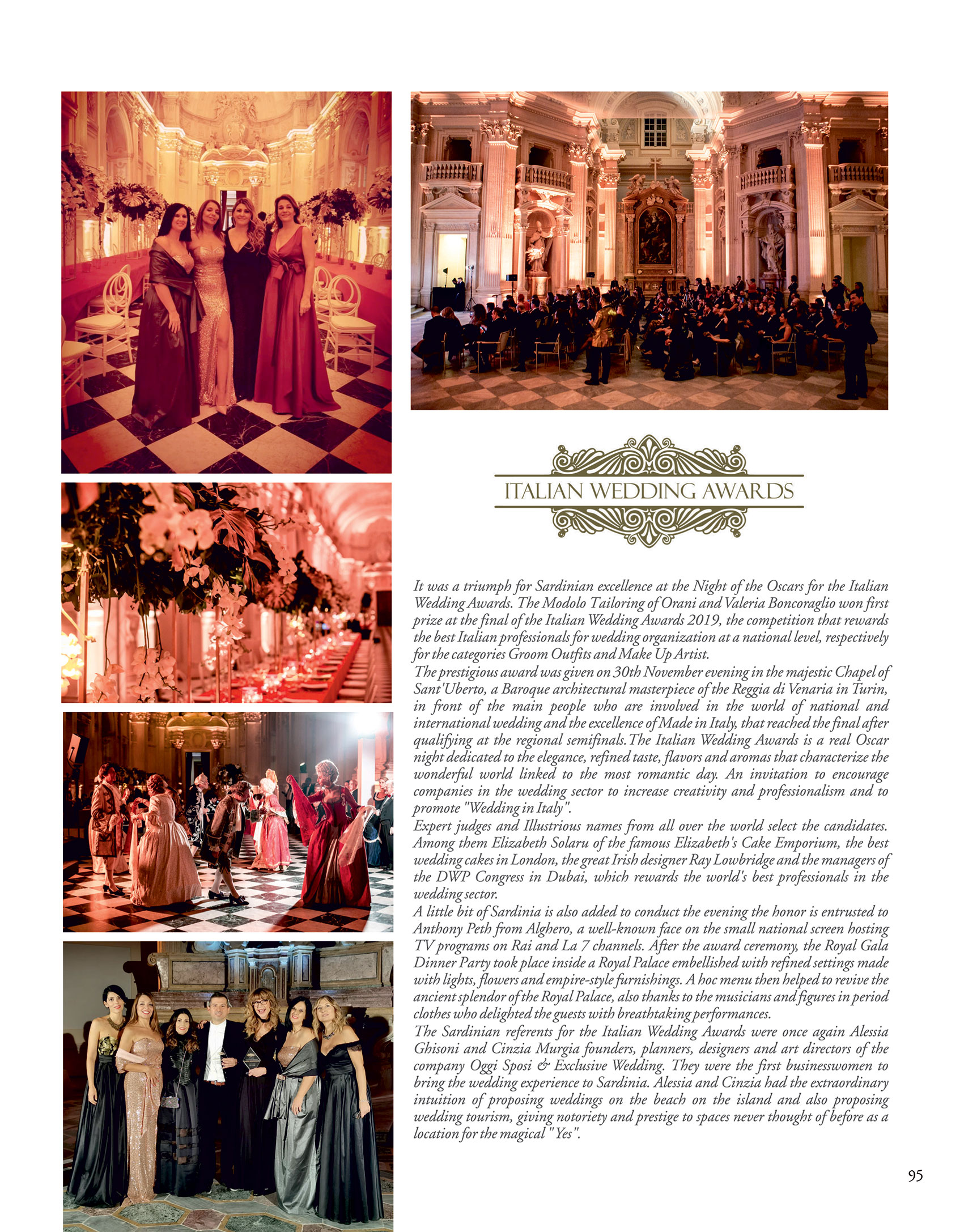 ITALIAN WEDDING AWARDS

It was a triumph for Sardinian excellence at the Night of the Oscars for the Italian Wedding Awards. The Modolo Tailoring of Orani and Valeria Boncoraglio won first prize at the final of the Italian Wedding Awards 2019, the competition that rewards the best Italian professionals for wedding organization at a national level, respectively for the categories Groom Outfits and Make Up Artist.
The prestigious award was given on 30th November evening in the majestic Chapel of Sant'Uberto, a Baroque architectural masterpiece of the Reggia di Venaria in Turin, in front of the main people who are involved in the world of national and international wedding and the excellence of Made in Italy, that reached the final after qualifying at the regional semifinals. The Italian Wedding Awards is a real Oscar night dedicated to the elegance, refined taste, flavors and aromas that characterize the wonderful world linked to the most romantic day. An invitation to encourage companies in the wedding sector to increase creativity and professionalism and to promote "Wedding in Italy".
Expert judges and Illustrious names from all over the world select the candidates. Among them Elizabeth Solaru of the famous Elizabeth's Cake Emporium, the best wedding cakes in London, the great Irish designer Ray Lowbridge and the managers of the DWP Congress in Dubai, which rewards the world's best professionals in the wedding sector.
A little bit of Sardinia is also added to conduct the evening the honor is entrusted to Anthony Peth from Alghero, a well-known face on the small national screen hosting TV programs on Rai and La 7 channels. After the award ceremony, the Royal Gala Dinner Party took place inside a Royal Palace embellished with refined settings made with lights, flowers and empire-style furnishings. A hoc menu then helped to revive the ancient splendor of the Royal Palace, also thanks to the musicians and figures in period clothes who delighted the guests with breathtaking performances.
The Sardinian referents for the Italian Wedding Awards were once again Alessia Ghisoni and Cinzia Murgia founders, planners, designers and art directors of the company Oggi Sposi & Exclusive Wedding. They were the first businesswomen to bring the wedding experience to Sardinia. Alessia and Cinzia had the extraordinary intuition of proposing weddings on the beach on the island and also proposing wedding tourism, giving notoriety and prestige to spaces never thought of before as a location for the magical "Yes".

95